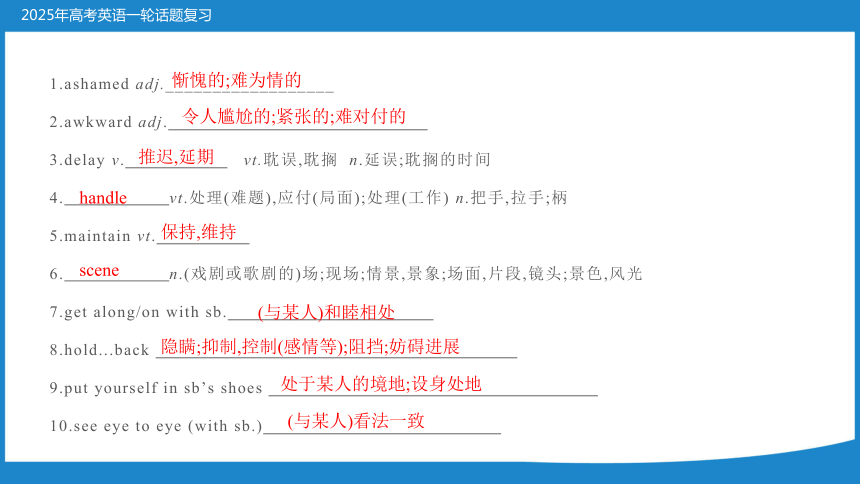 2025年高考英语一轮话题复习

1.ashamed adj. 惭愧的;难为情的

2.awkward adj. 令人尴尬的;紧张的;难对付的

3.delay v. 推迟,延期 vt.耽误,耽搁 n.延误;耽搁的时间

4. handle vt.处理(难题),应付(局面);处理(工作) n.把手,拉手;柄

5.maintain vt. 保持,维持

6. scene n.(戏剧或歌剧的)场;现场;情景,景象;场面,片段,镜头;景色,风光

7.get along/on with sb. (与某人)和睦相处

8.hold...back 隐瞒;抑制,控制(感情等);阻挡;妨碍进展

9.put yourself in sb's shoes 处于某人的境地;设身处地

10.see eye to eye (with sb.) (与某人)看法一致